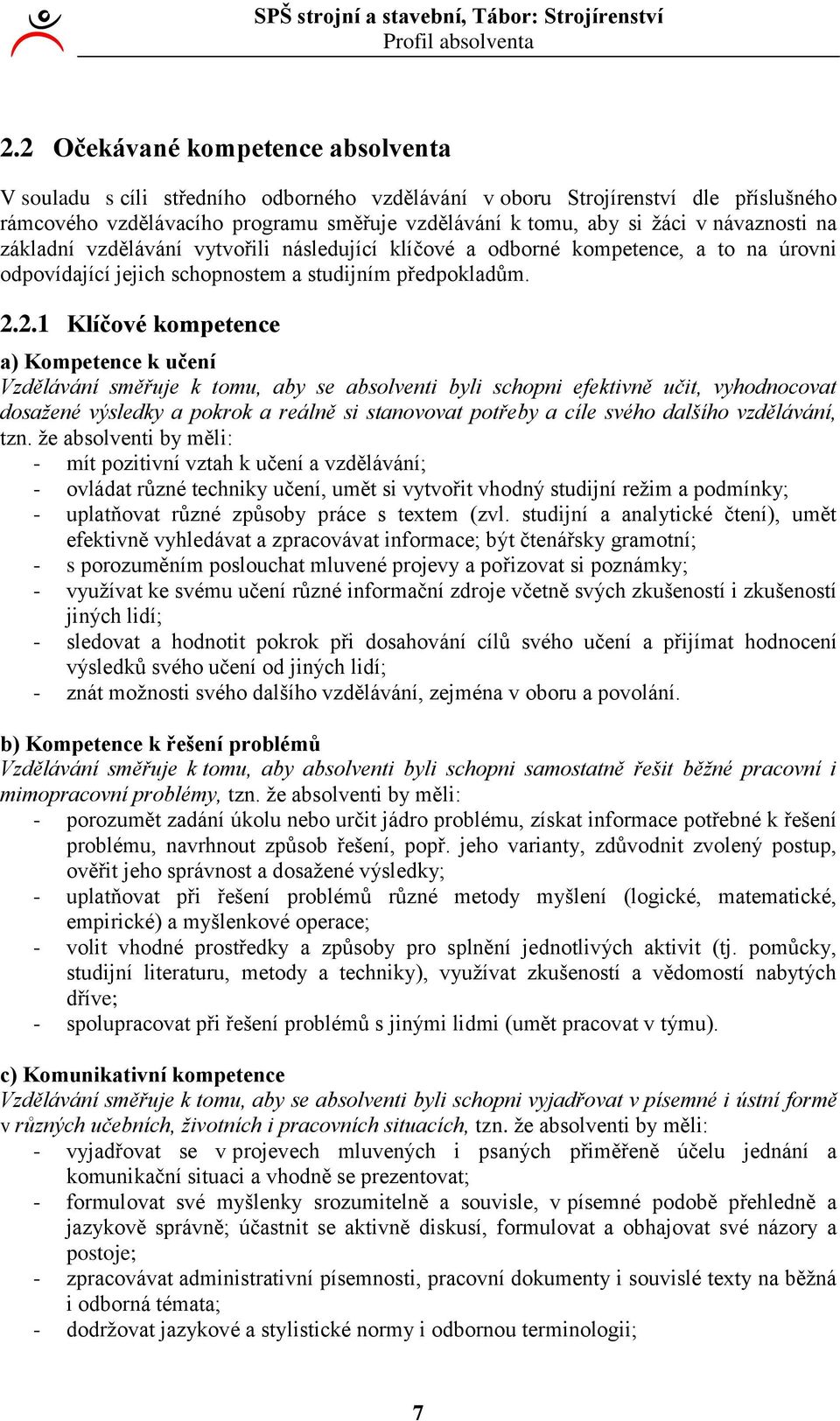 SPŠ strojní a stavební, Tábor: Strojírenství
Profil absolventa

2.2 Očekávané kompetence absolventa

V souladu s cíli středního odborného vzdělávání v oboru Strojírenství dle příslušného rámcového vzdělávacího programu směřuje vzdělávání k tomu, aby si žáci v návaznosti na základní vzdělávání vytvořili následující klíčové a odborné kompetence, a to na úrovni odpovídající jejich schopnostem a studijním předpokladům.

2.2.1 Klíčové kompetence

a) Kompetence k učení
Vzdělávání směřuje k tomu, aby se absolventi byli schopni efektivně učit, vyhodnocovat dosažené výsledky a pokrok a reálně si stanovovat potřeby a cíle svého dalšího vzdělávání, tzn. že absolventi by měli:
- mít pozitivní vztah k učení a vzdělávání;
- ovládat různé techniky učení, umět si vytvořit vhodný studijní režim a podmínky;
- uplatňovat různé způsoby práce s textem (zvl. studijní a analytické čtení), umět efektivně vyhledávat a zpracovávat informace; být čtenářsky gramotní;
- s porozuměním poslouchat mluvené projevy a pořizovat si poznámky;
- využívat ke svému učení různé informační zdroje včetně svých zkušeností i zkušeností jiných lidí;
- sledovat a hodnotit pokrok při dosahování cílů svého učení a přijímat hodnocení výsledků svého učení od jiných lidí;
- znát možnosti svého dalšího vzdělávání, zejména v oboru a povolání.

b) Kompetence k řešení problémů
Vzdělávání směřuje k tomu, aby absolventi byli schopni samostatně řešit běžné pracovní i mimopracovní problémy, tzn. že absolventi by měli:
- porozumět zadání úkolu nebo určit jádro problému, získat informace potřebné k řešení problému, navrhnout způsob řešení, popř. jeho varianty, zdůvodnit zvolený postup, ověřit jeho správnost a dosažené výsledky;
- uplatňovat při řešení problémů různé metody myšlení (logické, matematické, empirické) a myšlenkové operace;
- volit vhodné prostředky a způsoby pro splnění jednotlivých aktivit (tj. pomůcky, studijní literaturu, metody a techniky), využívat zkušeností a vědomostí nabytých dříve;
- spolupracovat při řešení problémů s jinými lidmi (umět pracovat v týmu).

c) Komunikativní kompetence
Vzdělávání směřuje k tomu, aby se absolventi byli schopni vyjadřovat v písemné i ústní formě v různých učebních, životních i pracovních situacích, tzn. že absolventi by měli:
- vyjadřovat se v projevech mluvených i psaných přiměřeně účelu jednání a komunikační situaci a vhodně se prezentovat;
- formulovat své myšlenky srozumitelně a souvisle, v písemné podobě přehledně a jazykově správně; účastnit se aktivně diskusí, formulovat a obhajovat své názory a postoje;
- zpracovávat administrativní písemnosti, pracovní dokumenty i souvislé texty na běžná i odborná témata;
- dodržovat jazykové a stylistické normy i odbornou terminologii;

7